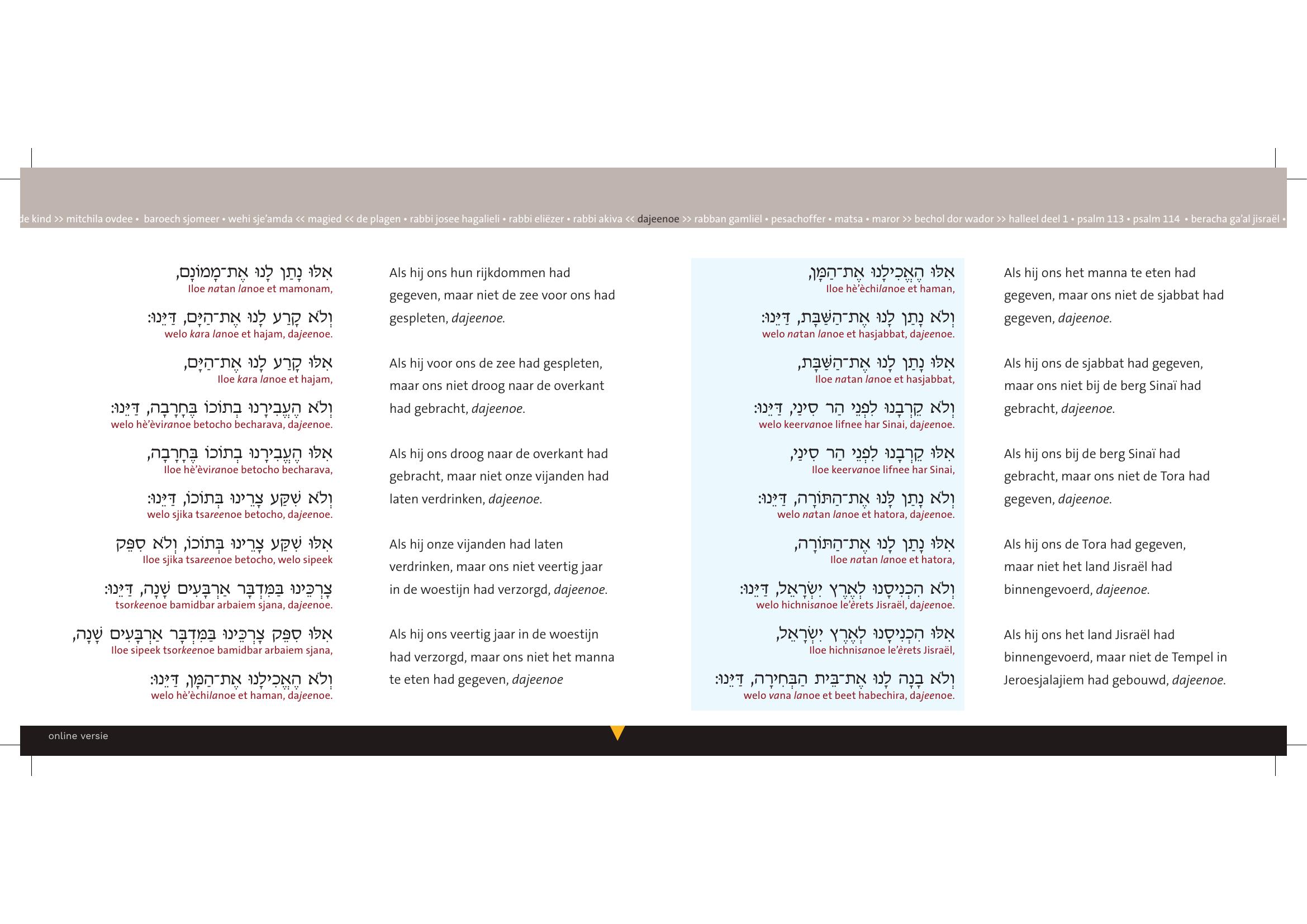 de kind >> mitchila ovdee • baroech sjomeer • wehi sje'amda << magied << de plagen • rabbi josee hagalieli • rabbi eliëzer • rabbi akiva << dajeenoe >> rabban gamliël • pesachoffer • matsa • maror >> bechol dor wador >> halleel deel 1 • psalm 113 • psalm 114 • beracha ga'al jisraël •

אִלּוּ נָתַן לָנוּ אֶת־מָמוֹנָם,
Iloe natan lanoe et mamonam,

וְלֹא קָרַע לָנוּ אֶת־הַיָּם, דַּיֵּנוּ:
welo kara lanoe et hajam, dajeenoe.

אִלּוּ קָרַע לָנוּ אֶת־הַיָּם,
Iloe kara lanoe et hajam,

וְלֹא הֶעֱבִירָנוּ בְתוֹכוֹ בֶּחָרָבָה, דַּיֵּנוּ:
welo hè'èviranoe betocho becharava, dajeenoe.

אִלּוּ הֶעֱבִירָנוּ בְתוֹכוֹ בֶּחָרָבָה,
Iloe hè'èviranoe betocho becharava,

וְלֹא שִׁקַּע צָרֵינוּ בְּתוֹכוֹ, דַּיֵּנוּ:
welo sjika tsareenoe betocho, dajeenoe.

אִלּוּ שִׁקַּע צָרֵינוּ בְּתוֹכוֹ, וְלֹא סִפֵּק
Iloe sjika tsareenoe betocho, welo sipeek

צָרְכֵּינוּ בַּמִּדְבָּר אַרְבָּעִים שָׁנָה, דַּיֵּנוּ:
tsorkeenoe bamidbar arbaiem sjana, dajeenoe.

אִלּוּ סִפֵּק צָרְכֵּינוּ בַּמִּדְבָּר אַרְבָּעִים שָׁנָה,
Iloe sipeek tsorkeenoe bamidbar arbaiem sjana,

וְלֹא הֶאֱכִילָנוּ אֶת־הַמָּן, דַּיֵּנוּ:
welo hè'èchilanoe et haman, dajeenoe.

Als hij ons hun rijkdommen had gegeven, maar niet de zee voor ons had gespleten, dajeenoe.

Als hij voor ons de zee had gespleten, maar ons niet droog naar de overkant had gebracht, dajeenoe.

Als hij ons droog naar de overkant had gebracht, maar niet onze vijanden had laten verdrinken, dajeenoe.

Als hij onze vijanden had laten verdrinken, maar ons niet veertig jaar in de woestijn had verzorgd, dajeenoe.

Als hij ons veertig jaar in de woestijn had verzorgd, maar ons niet het manna te eten had gegeven, dajeenoe

אִלּוּ הֶאֱכִילָנוּ אֶת־הַמָּן,
Iloe hè'èchilanoe et haman,

וְלֹא נָתַן לָנוּ אֶת־הַשַּׁבָּת, דַּיֵּנוּ:
welo natan lanoe et hasjabbat, dajeenoe.

אִלּוּ נָתַן לָנוּ אֶת־הַשַּׁבָּת,
Iloe natan lanoe et hasjabbat,

וְלֹא קֵרְבָנוּ לִפְנֵי הַר סִינַי, דַּיֵּנוּ:
welo keervanoe lifnee har Sinai, dajeenoe.

אִלּוּ קֵרְבָנוּ לִפְנֵי הַר סִינַי,
Iloe keervanoe lifnee har Sinai,

וְלֹא נָתַן לָנוּ אֶת־הַתּוֹרָה, דַּיֵּנוּ:
welo natan lanoe et hatora, dajeenoe.

אִלּוּ נָתַן לָנוּ אֶת־הַתּוֹרָה,
Iloe natan lanoe et hatora,

וְלֹא הִכְנִיסָנוּ לְאֶרֶץ יִשְׂרָאֵל, דַּיֵּנוּ:
welo hichnisanoe le'èrets Jisraël, dajeenoe.

אִלּוּ הִכְנִיסָנוּ לְאֶרֶץ יִשְׂרָאֵל,
Iloe hichnisanoe le'èrets Jisraël,

וְלֹא בָנָה לָנוּ אֶת־בֵּית הַבְּחִירָה, דַּיֵּנוּ:
welo vana lanoe et beet habechira, dajeenoe.

Als hij ons het manna te eten had gegeven, maar ons niet de sjabbat had gegeven, dajeenoe.

Als hij ons de sjabbat had gegeven, maar ons niet bij de berg Sinaï had gebracht, dajeenoe.

Als hij ons bij de berg Sinaï had gebracht, maar ons niet de Tora had gegeven, dajeenoe.

Als hij ons de Tora had gegeven, maar niet het land Jisraël had binnengevoerd, dajeenoe.

Als hij ons het land Jisraël had binnengevoerd, maar niet de Tempel in Jeroesjalajiem had gebouwd, dajeenoe.

online versie